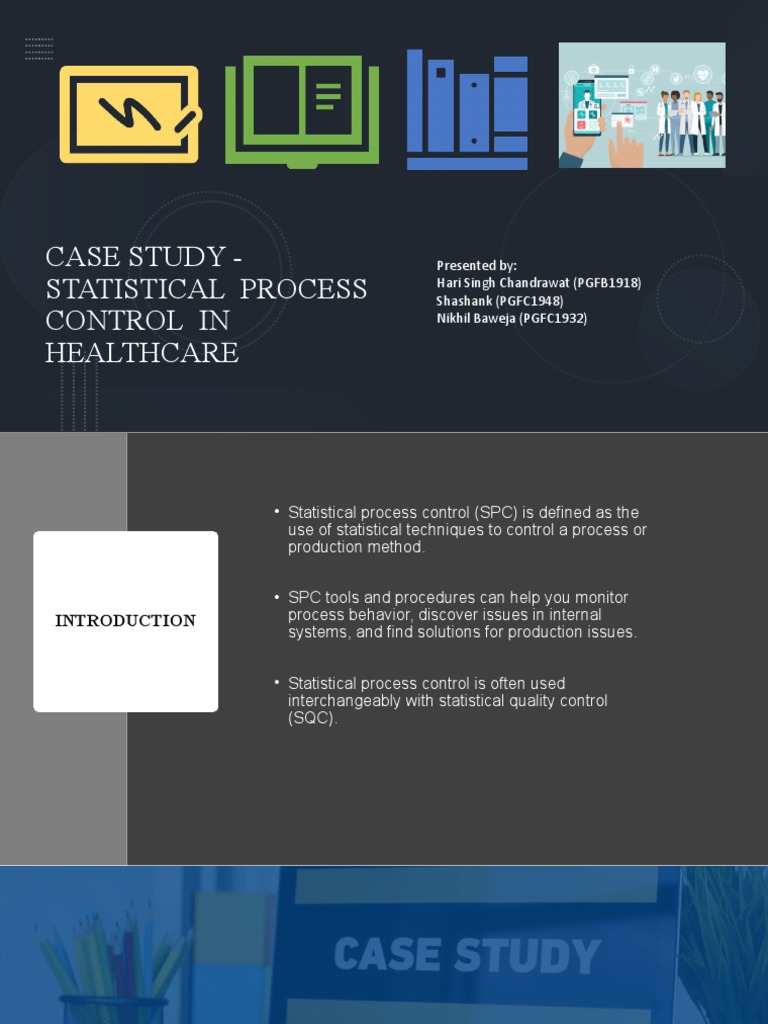 CASE STUDY - STATISTICAL PROCESS CONTROL IN HEALTHCARE

Presented by:
Hari Singh Chandrawat (PGFB1918)
Shashank (PGFC1948)
Nikhil Baweja (PGFC1932)

INTRODUCTION

• Statistical process control (SPC) is defined as the use of statistical techniques to control a process or production method.

• SPC tools and procedures can help you monitor process behavior, discover issues in internal systems, and find solutions for production issues.

• Statistical process control is often used interchangeably with statistical quality control (SQC).

CASE STUDY